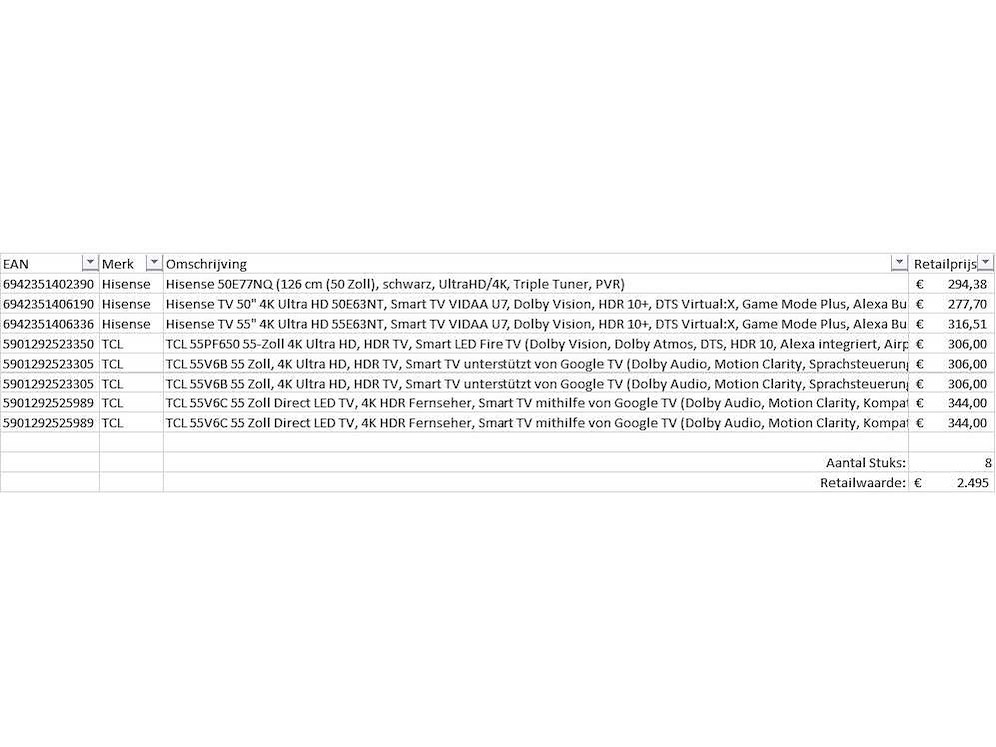 | EAN | Merk | Omschrijving | Retailprijs |
|---|---|---|---|
| 6942351402390 | Hisense | Hisense 50E77NQ (126 cm (50 Zoll), schwarz, UltraHD/4K, Triple Tuner, PVR) | € 294,38 |
| 6942351406190 | Hisense | Hisense TV 50" 4K Ultra HD 50E63NT, Smart TV VIDAA U7, Dolby Vision, HDR 10+, DTS Virtual:X, Game Mode Plus, Alexa Bu | € 277,70 |
| 6942351406336 | Hisense | Hisense TV 55" 4K Ultra HD 55E63NT, Smart TV VIDAA U7, Dolby Vision, HDR 10+, DTS Virtual:X, Game Mode Plus, Alexa Bu | € 316,51 |
| 5901292523350 | TCL | TCL 55PF650 55-Zoll 4K Ultra HD, HDR TV, Smart LED Fire TV (Dolby Vision, Dolby Atmos, DTS, HDR 10, Alexa integriert, Airp | € 306,00 |
| 5901292523305 | TCL | TCL 55V6B 55 Zoll, 4K Ultra HD, HDR TV, Smart TV unterstützt von Google TV (Dolby Audio, Motion Clarity, Sprachsteuerung | € 306,00 |
| 5901292523305 | TCL | TCL 55V6B 55 Zoll, 4K Ultra HD, HDR TV, Smart TV unterstützt von Google TV (Dolby Audio, Motion Clarity, Sprachsteuerung | € 306,00 |
| 5901292525989 | TCL | TCL 55V6C 55 Zoll Direct LED TV, 4K HDR Fernseher, Smart TV mithilfe von Google TV (Dolby Audio, Motion Clarity, Kompat | € 344,00 |
| 5901292525989 | TCL | TCL 55V6C 55 Zoll Direct LED TV, 4K HDR Fernseher, Smart TV mithilfe von Google TV (Dolby Audio, Motion Clarity, Kompat | € 344,00 |
| | | | |
| | | Aantal Stuks: | 8 |
| | | Retailwaarde: | € 2.495 |